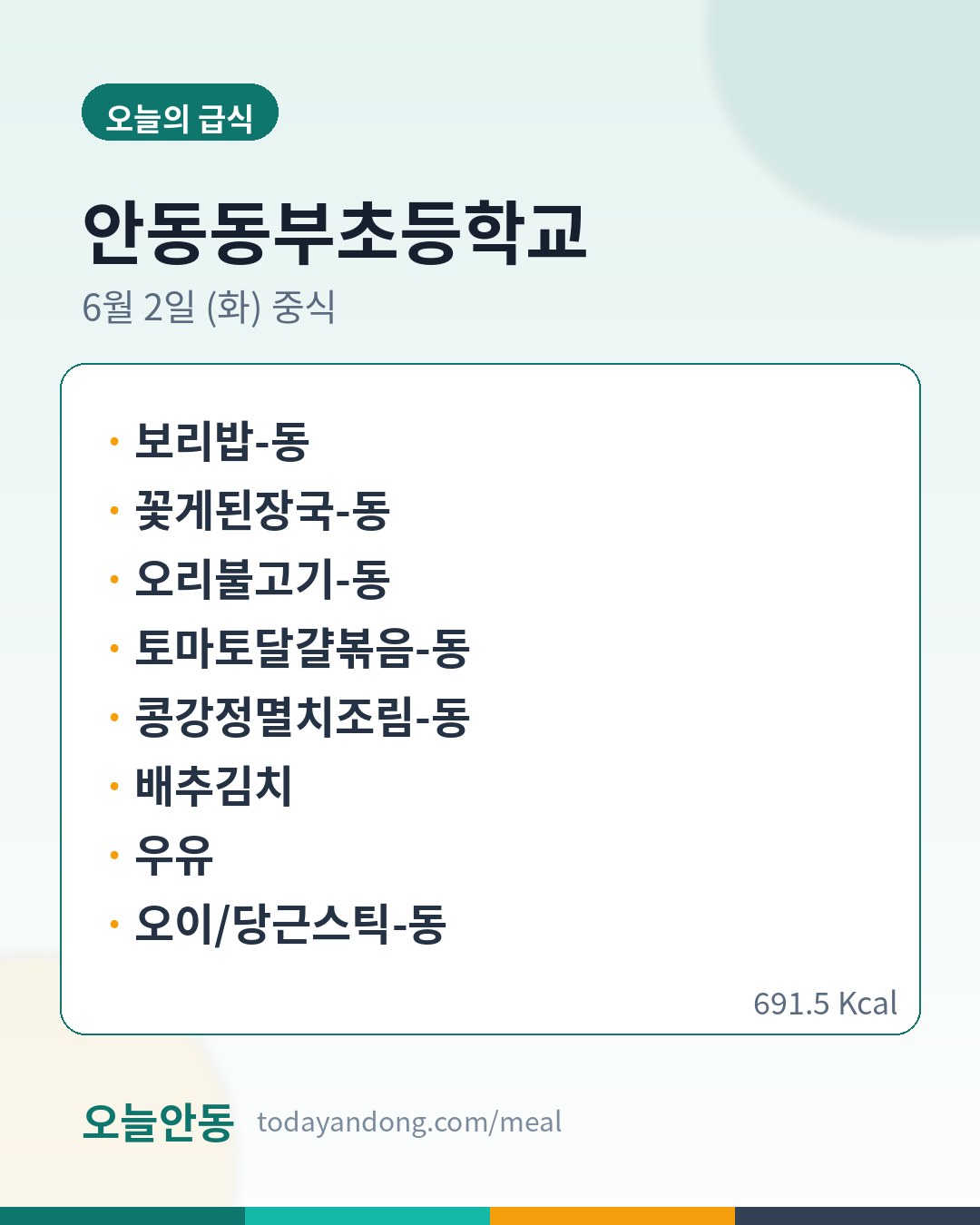 오늘의 급식

안동동부초등학교

6월 2일 (화) 중식

• 보리밥-동
• 꽃게된장국-동
• 오리불고기-동
• 토마토달걀볶음-동
• 콩강정멸치조림-동
• 배추김치
• 우유
• 오이/당근스틱-동

691.5 Kcal

오늘안동 todayandong.com/meal